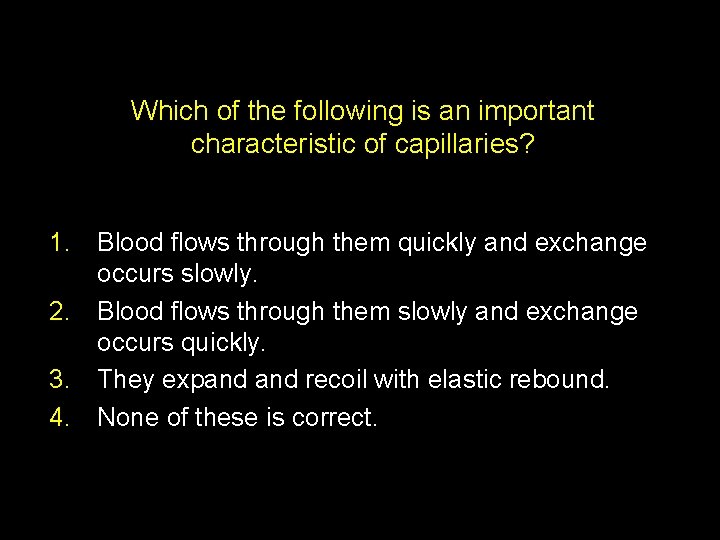 Which of the following is an important characteristic of capillaries?

1. Blood flows through them quickly and exchange occurs slowly.
2. Blood flows through them slowly and exchange occurs quickly.
3. They expand and recoil with elastic rebound.
4. None of these is correct.